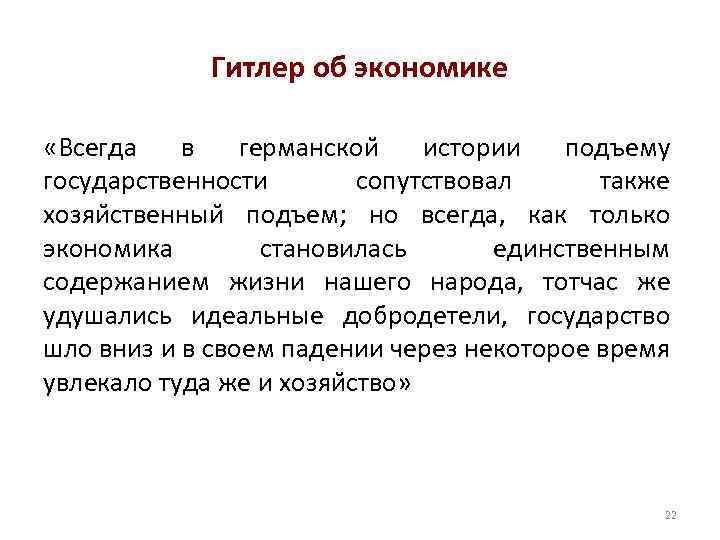 Гитлер об экономике

«Всегда в германской истории подъему государственности сопутствовал также хозяйственный подъем; но всегда, как только экономика становилась единственным содержанием жизни нашего народа, тотчас же удушались идеальные добродетели, государство шло вниз и в своем падении через некоторое время увлекало туда же и хозяйство»

22